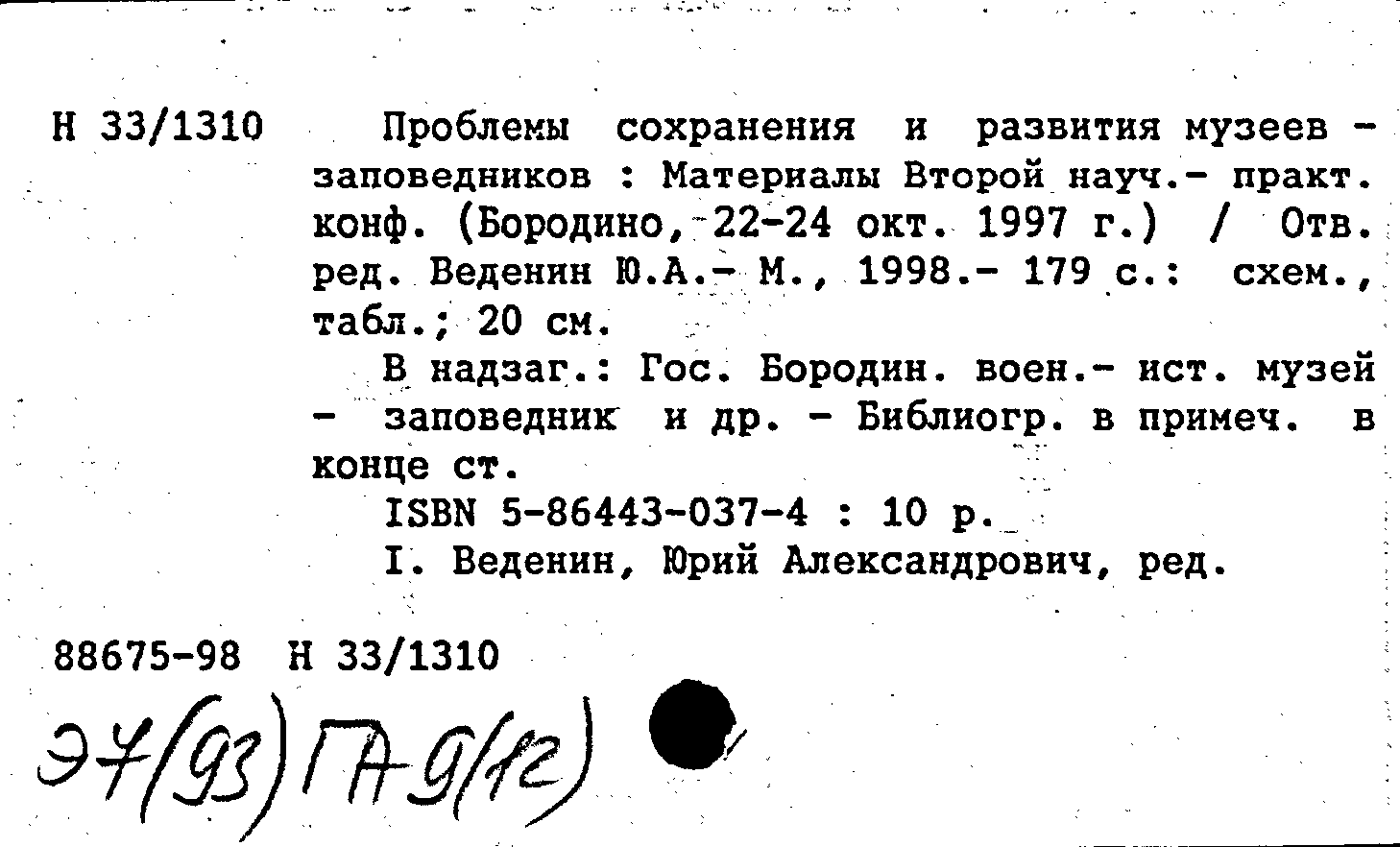 Н 33/1310 Проблемы сохранения и развития музеев - заповедников : Материалы Второй науч.- практ. конф. (Бородино, 22-24 окт. 1997 г.) / Отв. ред. Веденин Ю.А.- М., 1998.- 179 с.: схем., табл.; 20 см.

В надзаг.: Гос. Бородин. воен.- ист. музей - заповедник и др. - Библиогр. в примеч. в конце ст.

ISBN 5-86443-037-4 : 10 р.

I. Веденин, Юрий Александрович, ред.

88675-98 Н 33/1310

Э7(93)ГА-9(12)